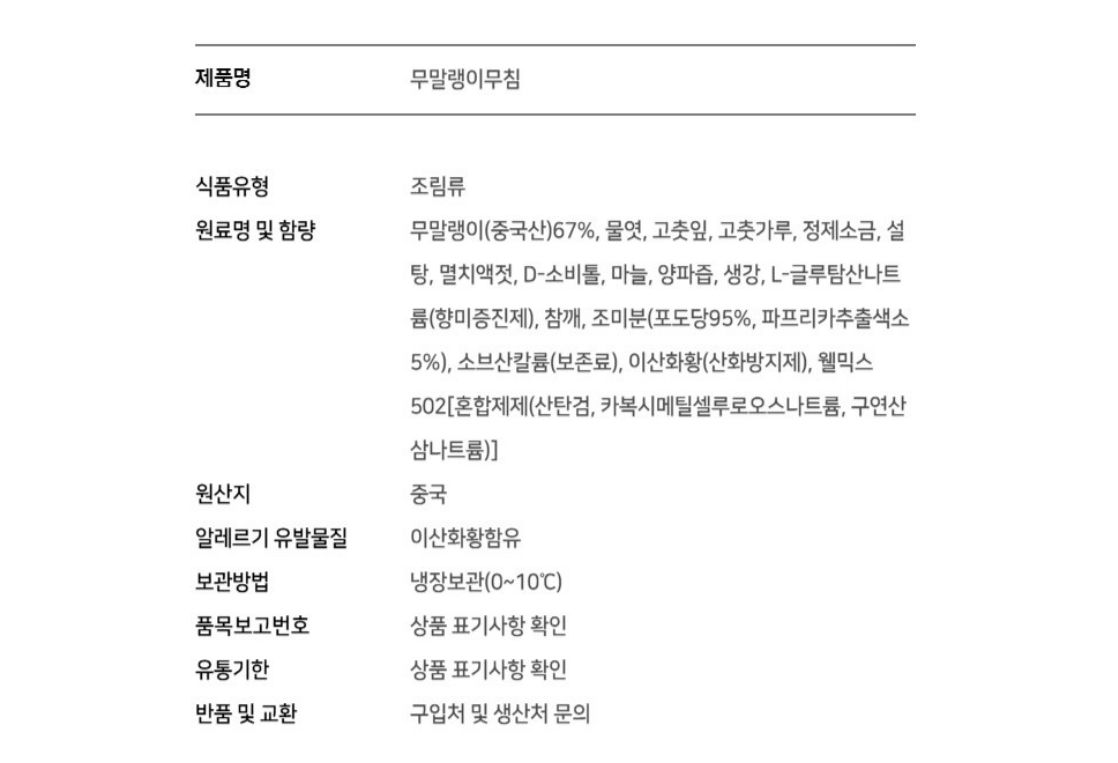 | 제품명 | 무말랭이무침 |
|---|---|
| 식품유형 | 조림류 |
| 원료명 및 함량 | 무말랭이(중국산)67%, 물엿, 고춧잎, 고춧가루, 정제소금, 설탕, 멸치액젓, D-소비톨, 마늘, 양파즙, 생강, L-글루탐산나트륨(향미증진제), 참깨, 조미분(포도당95%, 파프리카추출색소5%), 소브산칼륨(보존료), 이산화황(산화방지제), 웰믹스502[혼합제제(산탄검, 카복시메틸셀루로오스나트륨, 구연산삼나트륨)] |
| 원산지 | 중국 |
| 알레르기 유발물질 | 이산화황함유 |
| 보관방법 | 냉장보관(0~10℃) |
| 품목보고번호 | 상품 표기사항 확인 |
| 유통기한 | 상품 표기사항 확인 |
| 반품 및 교환 | 구입처 및 생산처 문의 |